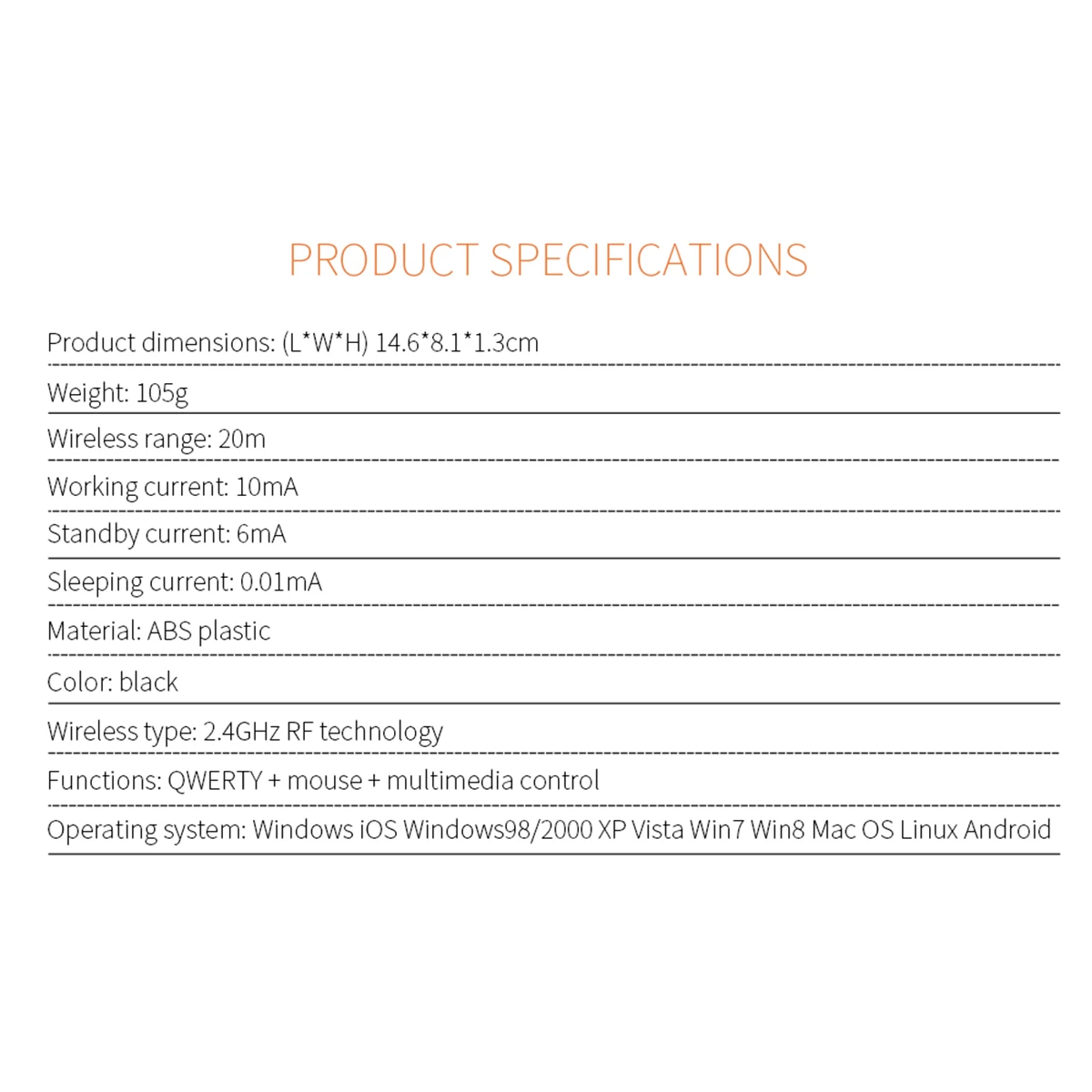 PRODUCT SPECIFICATIONS

Product dimensions: (L*W*H) 14.6*8.1*1.3cm

Weight: 105g

Wireless range: 20m

Working current: 10mA

Standby current: 6mA

Sleeping current: 0.01mA

Material: ABS plastic

Color: black

Wireless type: 2.4GHz RF technology

Functions: QWERTY + mouse + multimedia control

Operating system: Windows iOS Windows98/2000 XP Vista Win7 Win8 Mac OS Linux Android